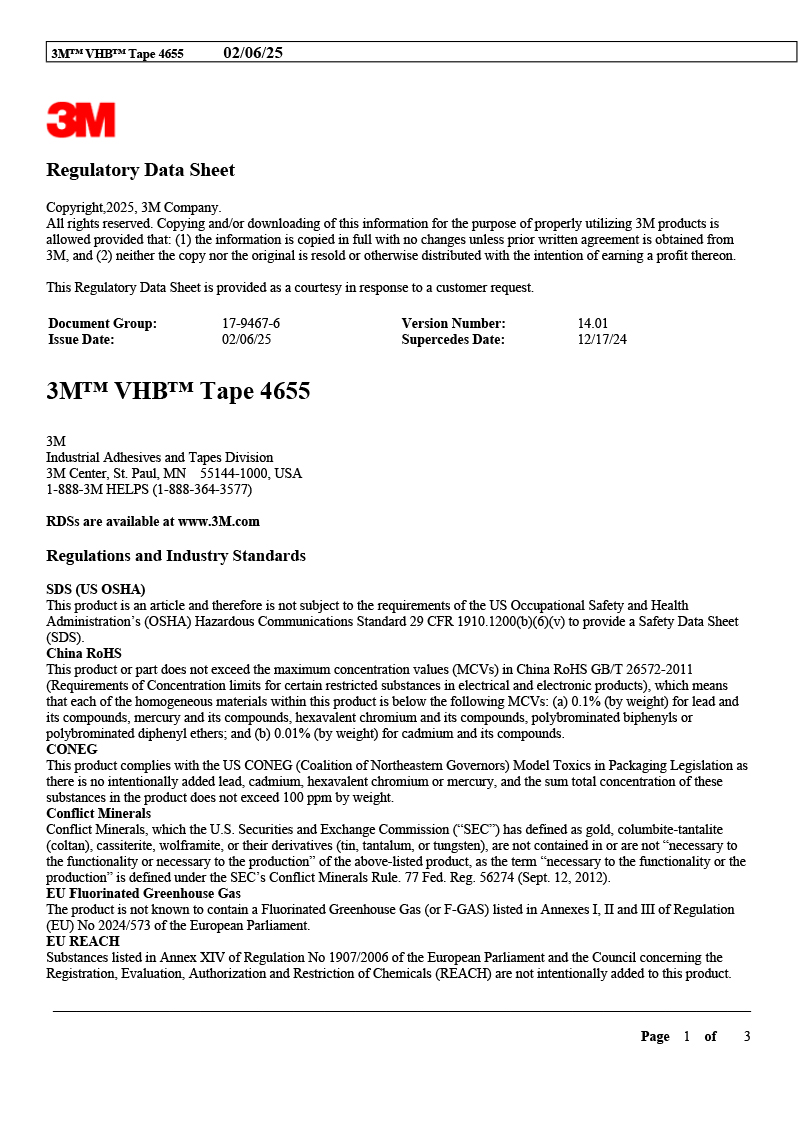 3M™ VHB™ Tape 4655 02/06/25

3M

Regulatory Data Sheet

Copyright,2025, 3M Company.
All rights reserved. Copying and/or downloading of this information for the purpose of properly utilizing 3M products is allowed provided that: (1) the information is copied in full with no changes unless prior written agreement is obtained from 3M, and (2) neither the copy nor the original is resold or otherwise distributed with the intention of earning a profit thereon.

This Regulatory Data Sheet is provided as a courtesy in response to a customer request.

| Document Group: | 17-9467-6 | Version Number: | 14.01 |
|---|---|---|---|
| Issue Date: | 02/06/25 | Supercedes Date: | 12/17/24 |

3M™ VHB™ Tape 4655

3M
Industrial Adhesives and Tapes Division
3M Center, St. Paul, MN 55144-1000, USA
1-888-3M HELPS (1-888-364-3577)

RDSs are available at www.3M.com

Regulations and Industry Standards

SDS (US OSHA)
This product is an article and therefore is not subject to the requirements of the US Occupational Safety and Health Administration's (OSHA) Hazardous Communications Standard 29 CFR 1910.1200(b)(6)(v) to provide a Safety Data Sheet (SDS).
China RoHS
This product or part does not exceed the maximum concentration values (MCVs) in China RoHS GB/T 26572-2011 (Requirements of Concentration limits for certain restricted substances in electrical and electronic products), which means that each of the homogeneous materials within this product is below the following MCVs: (a) 0.1% (by weight) for lead and its compounds, mercury and its compounds, hexavalent chromium and its compounds, polybrominated biphenyls or polybrominated diphenyl ethers; and (b) 0.01% (by weight) for cadmium and its compounds.
CONEG
This product complies with the US CONEG (Coalition of Northeastern Governors) Model Toxics in Packaging Legislation as there is no intentionally added lead, cadmium, hexavalent chromium or mercury, and the sum total concentration of these substances in the product does not exceed 100 ppm by weight.
Conflict Minerals
Conflict Minerals, which the U.S. Securities and Exchange Commission ("SEC") has defined as gold, columbite-tantalite (coltan), cassiterite, wolframite, or their derivatives (tin, tantalum, or tungsten), are not contained in or are not "necessary to the functionality or necessary to the production" of the above-listed product, as the term "necessary to the functionality or the production" is defined under the SEC's Conflict Minerals Rule. 77 Fed. Reg. 56274 (Sept. 12, 2012).
EU Fluorinated Greenhouse Gas
The product is not known to contain a Fluorinated Greenhouse Gas (or F-GAS) listed in Annexes I, II and III of Regulation (EU) No 2024/573 of the European Parliament.
EU REACH
Substances listed in Annex XIV of Regulation No 1907/2006 of the European Parliament and the Council concerning the Registration, Evaluation, Authorization and Restriction of Chemicals (REACH) are not intentionally added to this product.

Page 1 of 3